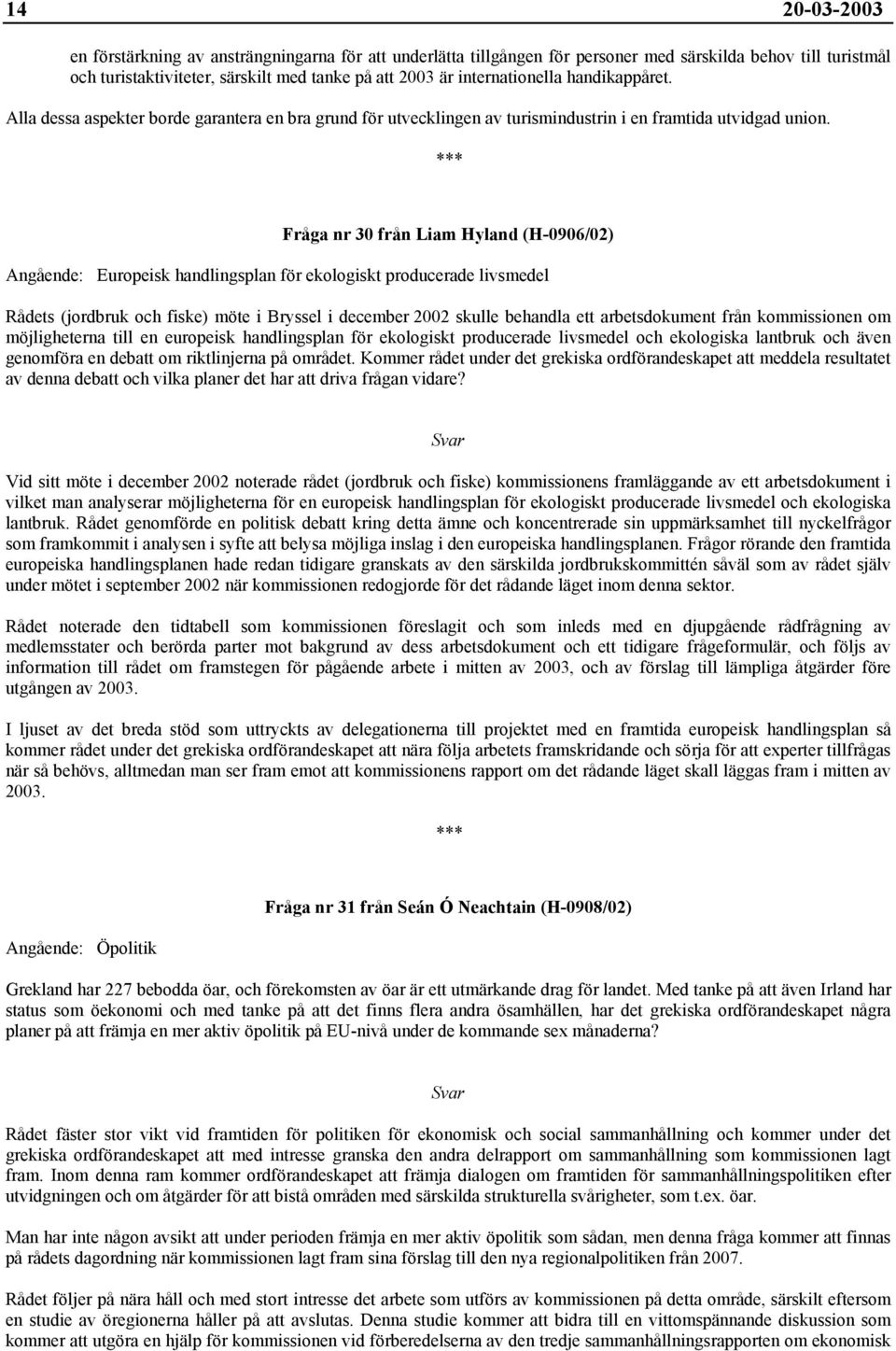 14 20-03-2003

en förstärkning av ansträngningarna för att underlätta tillgången för personer med särskilda behov till turistmål och turistaktiviteter, särskilt med tanke på att 2003 är internationella handikappåret.

Alla dessa aspekter borde garantera en bra grund för utvecklingen av turismindustrin i en framtida utvidgad union.

***

Fråga nr 30 från Liam Hyland (H-0906/02)

Angående: Europeisk handlingsplan för ekologiskt producerade livsmedel

Rådets (jordbruk och fiske) möte i Bryssel i december 2002 skulle behandla ett arbetsdokument från kommissionen om möjligheterna till en europeisk handlingsplan för ekologiskt producerade livsmedel och ekologiska lantbruk och även genomföra en debatt om riktlinjerna på området. Kommer rådet under det grekiska ordförandeskapet att meddela resultatet av denna debatt och vilka planer det har att driva frågan vidare?

Svar

Vid sitt möte i december 2002 noterade rådet (jordbruk och fiske) kommissionens framläggande av ett arbetsdokument i vilket man analyserar möjligheterna för en europeisk handlingsplan för ekologiskt producerade livsmedel och ekologiska lantbruk. Rådet genomförde en politisk debatt kring detta ämne och koncentrerade sin uppmärksamhet till nyckelfrågor som framkommit i analysen i syfte att belysa möjliga inslag i den europeiska handlingsplanen. Frågor rörande den framtida europeiska handlingsplanen hade redan tidigare granskats av den särskilda jordbrukskommittén såväl som av rådet själv under mötet i september 2002 när kommissionen redogjorde för det rådande läget inom denna sektor.

Rådet noterade den tidtabell som kommissionen föreslagit och som inleds med en djupgående rådfrågning av medlemsstater och berörda parter mot bakgrund av dess arbetsdokument och ett tidigare frågeformulär, och följs av information till rådet om framstegen för pågående arbete i mitten av 2003, och av förslag till lämpliga åtgärder före utgången av 2003.

I ljuset av det breda stöd som uttryckts av delegationerna till projektet med en framtida europeisk handlingsplan så kommer rådet under det grekiska ordförandeskapet att nära följa arbetets framskridande och sörja för att experter tillfrågas när så behövs, alltmedan man ser fram emot att kommissionens rapport om det rådande läget skall läggas fram i mitten av 2003.

***

Fråga nr 31 från Seán Ó Neachtain (H-0908/02)

Angående: Öpolitik

Grekland har 227 bebodda öar, och förekomsten av öar är ett utmärkande drag för landet. Med tanke på att även Irland har status som öekonomi och med tanke på att det finns flera andra ösamhällen, har det grekiska ordförandeskapet några planer på att främja en mer aktiv öpolitik på EU-nivå under de kommande sex månaderna?

Svar

Rådet fäster stor vikt vid framtiden för politiken för ekonomisk och social sammanhållning och kommer under det grekiska ordförandeskapet att med intresse granska den andra delrapport om sammanhållning som kommissionen lagt fram. Inom denna ram kommer ordförandeskapet att främja dialogen om framtiden för sammanhållningspolitiken efter utvidgningen och om åtgärder för att bistå områden med särskilda strukturella svårigheter, som t.ex. öar.

Man har inte någon avsikt att under perioden främja en mer aktiv öpolitik som sådan, men denna fråga kommer att finnas på rådets dagordning när kommissionen lagt fram sina förslag till den nya regionalpolitiken från 2007.

Rådet följer på nära håll och med stort intresse det arbete som utförs av kommissionen på detta område, särskilt eftersom en studie av öregionerna håller på att avslutas. Denna studie kommer att bidra till en vittomspännande diskussion som kommer att utgöra en hjälp för kommissionen vid förberedelserna av den tredje sammanhållningsrapporten om ekonomisk